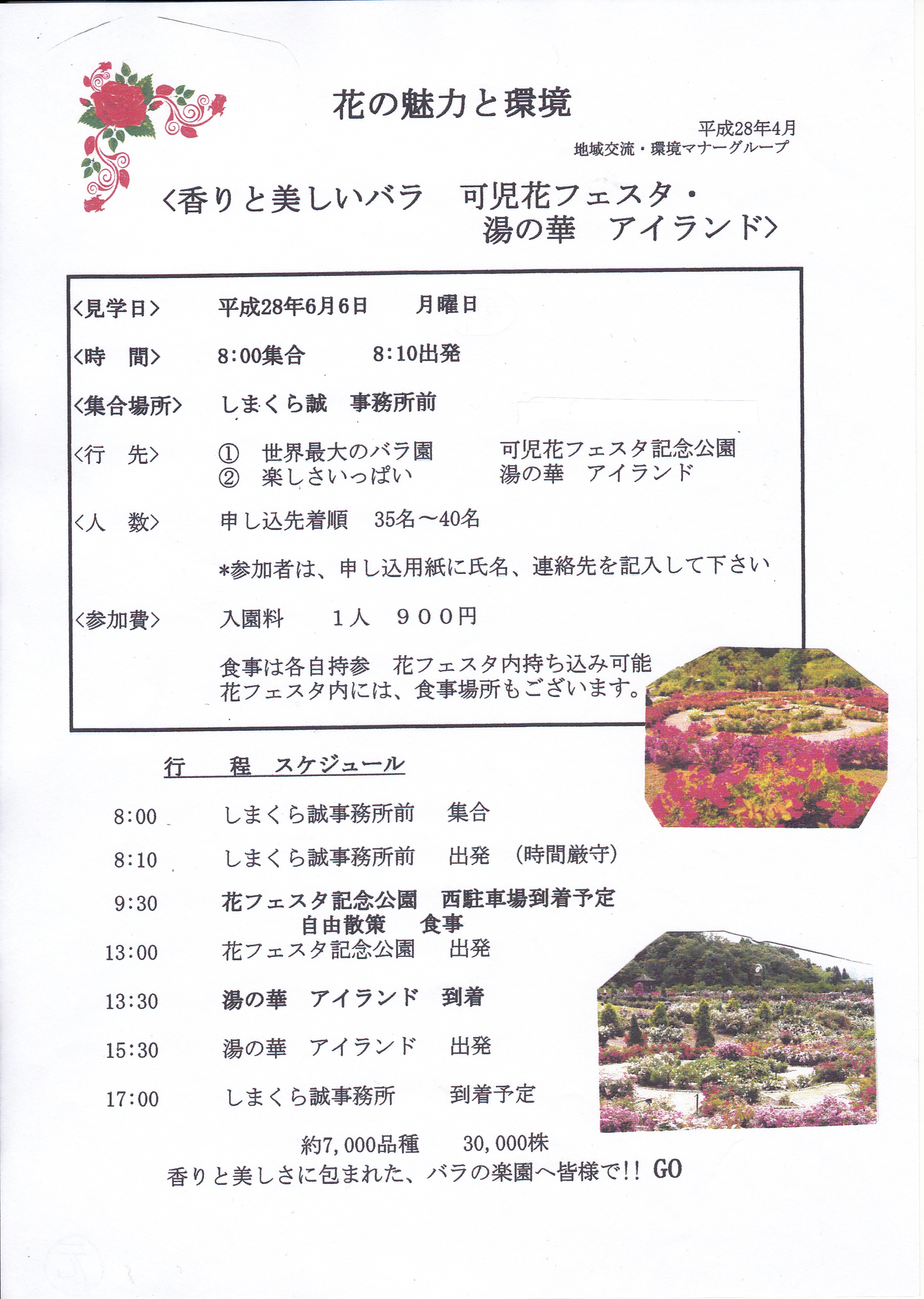 花の魅力と環境

平成28年4月
地域交流・環境マナーグループ

<香りと美しいバラ　可児花フェスタ・
湯の華　アイランド>

<見学日>　平成28年6月6日　月曜日

<時　間>　8:00集合　8:10出発

<集合場所>　しまくら誠　事務所前

<行　先>　①　世界最大のバラ園　可児花フェスタ記念公園
②　楽しさいっぱい　湯の華　アイランド

<人　数>　申し込先着順　35名～40名

*参加者は、申し込用紙に氏名、連絡先を記入して下さい

<参加費>　入園料　1人　９００円

食事は各自持参　花フェスタ内持ち込み可能
花フェスタ内には、食事場所もございます。

行　程　スケジュール

8:00　しまくら誠事務所前　集合

8:10　しまくら誠事務所前　出発　(時間厳守)

9:30　花フェスタ記念公園　西駐車場到着予定
自由散策　食事

13:00　花フェスタ記念公園　出発

13:30　湯の華　アイランド　到着

15:30　湯の華　アイランド　出発

17:00　しまくら誠事務所　到着予定

約7,000品種　30,000株
香りと美しさに包まれた、バラの楽園へ皆様で!!　GO